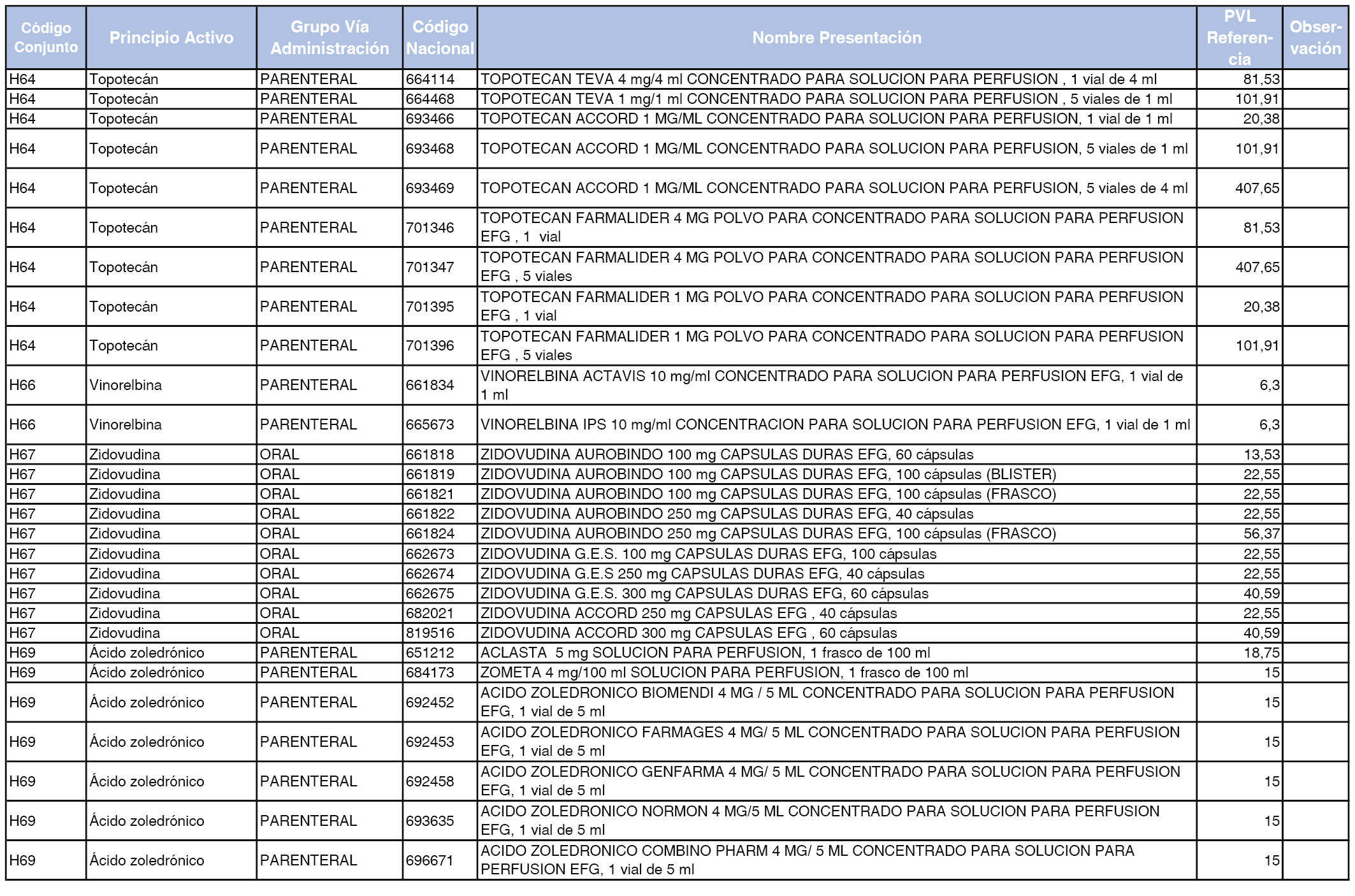 | Código Conjunto | Principio Activo | Grupo Vía Administración | Código Nacional | Nombre Presentación | PVL Referencia | Observación |
|---|---|---|---|---|---|---|
| H64 | Topotecán | PARENTERAL | 664114 | TOPOTECAN TEVA 4 mg/4 ml CONCENTRADO PARA SOLUCION PARA PERFUSION , 1 vial de 4 ml | 81,53 | |
| H64 | Topotecán | PARENTERAL | 664468 | TOPOTECAN TEVA 1 mg/1 ml CONCENTRADO PARA SOLUCION PARA PERFUSION , 5 viales de 1 ml | 101,91 | |
| H64 | Topotecán | PARENTERAL | 693466 | TOPOTECAN ACCORD 1 MG/ML CONCENTRADO PARA SOLUCION PARA PERFUSION, 1 vial de 1 ml | 20,38 | |
| H64 | Topotecán | PARENTERAL | 693468 | TOPOTECAN ACCORD 1 MG/ML CONCENTRADO PARA SOLUCION PARA PERFUSION, 5 viales de 1 ml | 101,91 | |
| H64 | Topotecán | PARENTERAL | 693469 | TOPOTECAN ACCORD 1 MG/ML CONCENTRADO PARA SOLUCION PARA PERFUSION, 5 viales de 4 ml | 407,65 | |
| H64 | Topotecán | PARENTERAL | 701346 | TOPOTECAN FARMALIDER 4 MG POLVO PARA CONCENTRADO PARA SOLUCION PARA PERFUSION EFG , 1 vial | 81,53 | |
| H64 | Topotecán | PARENTERAL | 701347 | TOPOTECAN FARMALIDER 4 MG POLVO PARA CONCENTRADO PARA SOLUCION PARA PERFUSION EFG , 5 viales | 407,65 | |
| H64 | Topotecán | PARENTERAL | 701395 | TOPOTECAN FARMALIDER 1 MG POLVO PARA CONCENTRADO PARA SOLUCION PARA PERFUSION EFG , 1 vial | 20,38 | |
| H64 | Topotecán | PARENTERAL | 701396 | TOPOTECAN FARMALIDER 1 MG POLVO PARA CONCENTRADO PARA SOLUCION PARA PERFUSION EFG , 5 viales | 101,91 | |
| H66 | Vinorelbina | PARENTERAL | 661834 | VINORELBINA ACTAVIS 10 mg/ml CONCENTRADO PARA SOLUCION PARA PERFUSION EFG, 1 vial de 1 ml | 6,3 | |
| H66 | Vinorelbina | PARENTERAL | 665673 | VINORELBINA IPS 10 mg/ml CONCENTRACION PARA SOLUCION PARA PERFUSION EFG, 1 vial de 1 ml | 6,3 | |
| H67 | Zidovudina | ORAL | 661818 | ZIDOVUDINA AUROBINDO 100 mg CAPSULAS DURAS EFG, 60 cápsulas | 13,53 | |
| H67 | Zidovudina | ORAL | 661819 | ZIDOVUDINA AUROBINDO 100 mg CAPSULAS DURAS EFG, 100 cápsulas (BLISTER) | 22,55 | |
| H67 | Zidovudina | ORAL | 661821 | ZIDOVUDINA AUROBINDO 100 mg CAPSULAS DURAS EFG, 100 cápsulas (FRASCO) | 22,55 | |
| H67 | Zidovudina | ORAL | 661822 | ZIDOVUDINA AUROBINDO 250 mg CAPSULAS DURAS EFG, 40 cápsulas | 22,55 | |
| H67 | Zidovudina | ORAL | 661824 | ZIDOVUDINA AUROBINDO 250 mg CAPSULAS DURAS EFG, 100 cápsulas (FRASCO) | 56,37 | |
| H67 | Zidovudina | ORAL | 662673 | ZIDOVUDINA G.E.S. 100 mg CAPSULAS DURAS EFG, 100 cápsulas | 22,55 | |
| H67 | Zidovudina | ORAL | 662674 | ZIDOVUDINA G.E.S 250 mg CAPSULAS DURAS EFG, 40 cápsulas | 22,55 | |
| H67 | Zidovudina | ORAL | 662675 | ZIDOVUDINA G.E.S. 300 mg CAPSULAS DURAS EFG, 60 cápsulas | 40,59 | |
| H67 | Zidovudina | ORAL | 682021 | ZIDOVUDINA ACCORD 250 mg CAPSULAS EFG , 40 cápsulas | 22,55 | |
| H67 | Zidovudina | ORAL | 819516 | ZIDOVUDINA ACCORD 300 mg CAPSULAS EFG , 60 cápsulas | 40,59 | |
| H69 | Ácido zoledrónico | PARENTERAL | 651212 | ACLASTA 5 mg SOLUCION PARA PERFUSION, 1 frasco de 100 ml | 18,75 | |
| H69 | Ácido zoledrónico | PARENTERAL | 684173 | ZOMETA 4 mg/100 ml SOLUCION PARA PERFUSION, 1 frasco de 100 ml | 15 | |
| H69 | Ácido zoledrónico | PARENTERAL | 692452 | ACIDO ZOLEDRONICO BIOMENDI 4 MG / 5 ML CONCENTRADO PARA SOLUCION PARA PERFUSION EFG, 1 vial de 5 ml | 15 | |
| H69 | Ácido zoledrónico | PARENTERAL | 692453 | ACIDO ZOLEDRONICO FARMAGES 4 MG/ 5 ML CONCENTRADO PARA SOLUCION PARA PERFUSION EFG, 1 vial de 5 ml | 15 | |
| H69 | Ácido zoledrónico | PARENTERAL | 692458 | ACIDO ZOLEDRONICO GENFARMA 4 MG/ 5 ML CONCENTRADO PARA SOLUCION PARA PERFUSION EFG, 1 vial de 5 ml | 15 | |
| H69 | Ácido zoledrónico | PARENTERAL | 693635 | ACIDO ZOLEDRONICO NORMON 4 MG/5 ML CONCENTRADO PARA SOLUCION PARA PERFUSION EFG, 1 vial de 5 ml | 15 | |
| H69 | Ácido zoledrónico | PARENTERAL | 696671 | ACIDO ZOLEDRONICO COMBINO PHARM 4 MG/ 5 ML CONCENTRADO PARA SOLUCION PARA PERFUSION EFG, 1 vial de 5 ml | 15 | |